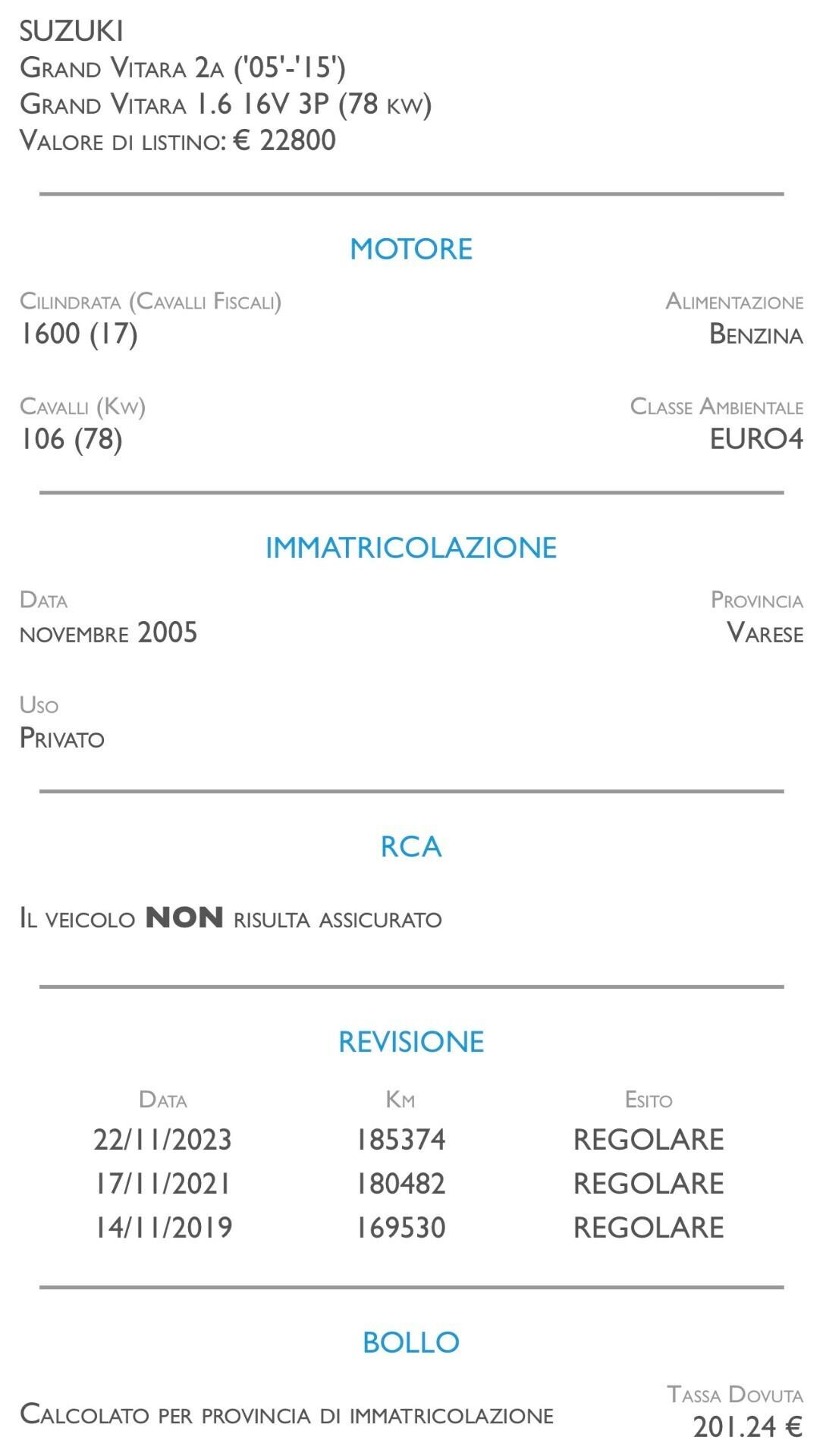 SUZUKI
Grand Vitara 2a ('05'-'15')
Grand Vitara 1.6 16V 3P (78 kw)
Valore di listino: € 22800

MOTORE

Cilindrata (Cavalli Fiscali)
1600 (17)

Alimentazione
Benzina

Cavalli (Kw)
106 (78)

Classe Ambientale
EURO4

IMMATRICOLAZIONE

Data
novembre 2005

Provincia
Varese

Uso
Privato

RCA

Il veicolo NON risulta assicurato

REVISIONE

| Data | Km | Esito |
|---|---|---|
| 22/11/2023 | 185374 | REGOLARE |
| 17/11/2021 | 180482 | REGOLARE |
| 14/11/2019 | 169530 | REGOLARE |

BOLLO

Calcolato per provincia di immatricolazione

Tassa Dovuta
201.24 €